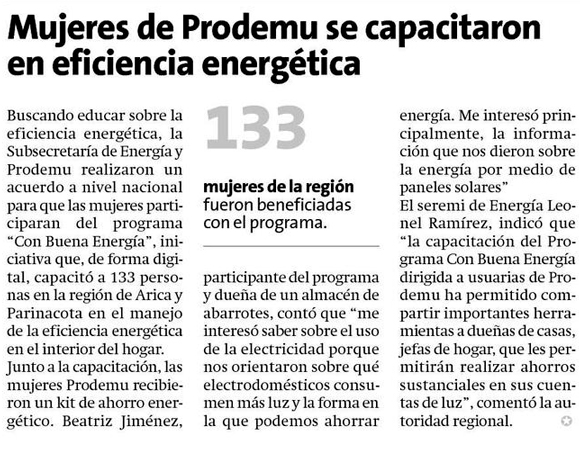 Mujeres de Prodemu se capacitaron en eficiencia energética

Buscando educar sobre la eficiencia energética, la Subsecretaría de Energía y Prodemu realizaron un acuerdo a nivel nacional para que las mujeres participaran del programa "Con Buena Energía", iniciativa que, de forma digital, capacitó a 133 personas en la región de Arica y Parinacota en el manejo de la eficiencia energética en el interior del hogar.
Junto a la capacitación, las mujeres Prodemu recibieron un kit de ahorro energético. Beatriz Jiménez,

133

mujeres de la región fueron beneficiadas con el programa.

participante del programa y dueña de un almacén de abarrotes, contó que "me interesó saber sobre el uso de la electricidad porque nos orientaron sobre qué electrodomésticos consumen más luz y la forma en la que podemos ahorrar energía. Me interesó principalmente, la información que nos dieron sobre la energía por medio de paneles solares"
El seremi de Energía Leonel Ramírez, indicó que "la capacitación del Programa Con Buena Energía dirigida a usuarias de Prodemu ha permitido compartir importantes herramientas a dueñas de casas, jefas de hogar, que les permitirán realizar ahorros sustanciales en sus cuentas de luz", comentó la autoridad regional.